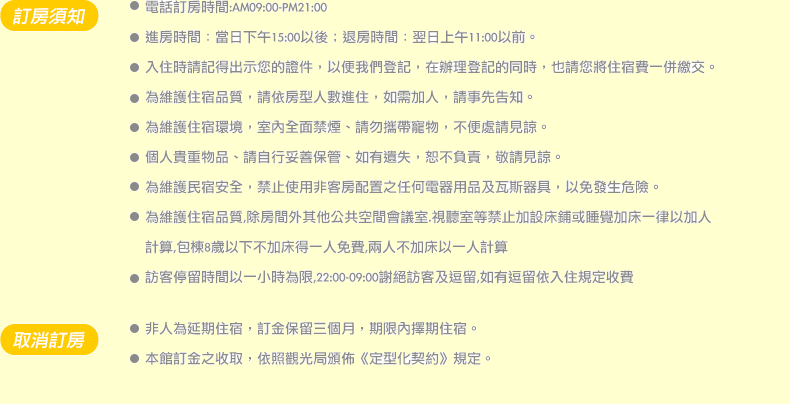 訂房須知

• 電話訂房時間:AM09:00-PM21:00

• 進房時間：當日下午15:00以後；退房時間：翌日上午11:00以前。

• 入住時請記得出示您的證件，以便我們登記，在辦理登記的同時，也請您將住宿費一併繳交。

• 為維護住宿品質，請依房型人數進住，如需加人，請事先告知。

• 為維護住宿環境，室內全面禁煙、請勿攜帶寵物，不便處請見諒。

• 個人貴重物品、請自行妥善保管、如有遺失，恕不負責，敬請見諒。

• 為維護民宿安全，禁止使用非客房配置之任何電器用品及瓦斯器具，以免發生危險。

• 為維護住宿品質,除房間外其他公共空間會議室.視聽室等禁止加設床鋪或睡覺加床一律以加人計算,包棟8歲以下不加床得一人免費,兩人不加床以一人計算

• 訪客停留時間以一小時為限,22:00-09:00謝絕訪客及逗留,如有逗留依入住規定收費

取消訂房

• 非人為延期住宿，訂金保留三個月，期限內擇期住宿。

• 本館訂金之收取，依照觀光局頒佈《定型化契約》規定。